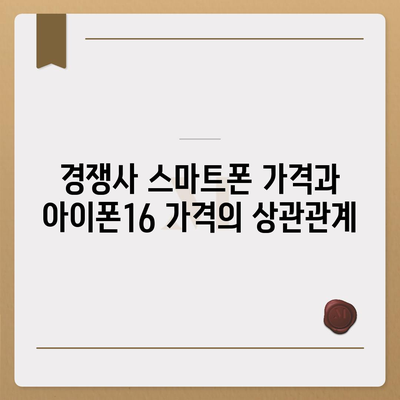 경쟁사 스마트폰 가격과
아이폰16 가격의 상관관계